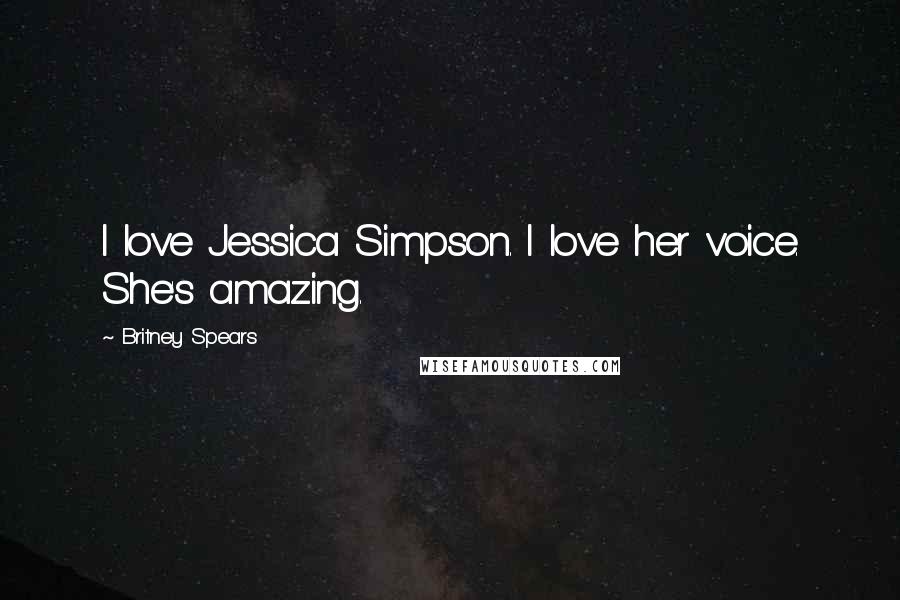 I love Jessica Simpson. I love her voice. She's amazing.

~ Britney Spears

WISEFAMOUSQUOTES.COM